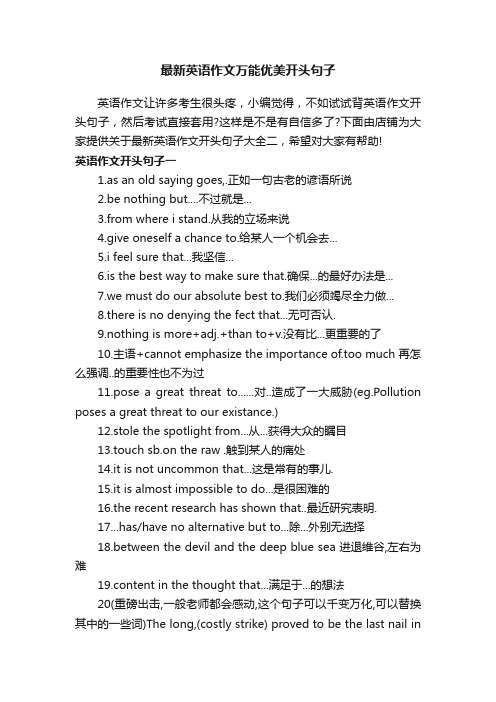 最新英语作文万能优美开头句子

英语作文让许多考生很头疼，小编觉得，不如试试背英语作文开头句子，然后考试直接套用?这样是不是有自信多了?下面由店铺为大家提供关于最新英语作文开头句子大全二，希望对大家有帮助!

英语作文开头句子一

1.as an old saying goes,.正如一句古老的谚语所说

2.be nothing but....不过就是...

3.from where i stand.从我的立场来说

4.give oneself a chance to.给某人一个机会去...

5.i feel sure that...我坚信...

6.is the best way to make sure that.确保...的最好办法是...

7.we must do our absolute best to.我们必须竭尽全力做...

8.there is no denying the fect that...无可否认.

9.nothing is more+adj.+than to+v.没有比...更重要的了

10.主语+cannot emphasize the importance of.too much 再怎么强调..的重要性也不为过

11.pose a great threat to......对..造成了一大威胁(eg.Pollution poses a great threat to our existance.)

12.stole the spotlight from...从...获得大众的瞩目

13.touch sb.on the raw .触到某人的痛处

14.it is not uncommon that...这是常有的事儿.

15.it is almost impossible to do...是很困难的

16.the recent research has shown that..最近研究表明.

17...has/have no alternative but to...除...外别无选择

18.between the devil and the deep blue sea 进退维谷,左右为难

19.content in the thought that...满足于...的想法

20(重磅出击,一般老师都会感动,这个句子可以千变万化,可以替换其中的一些词)The long,(costly strike) proved to be the last nail in